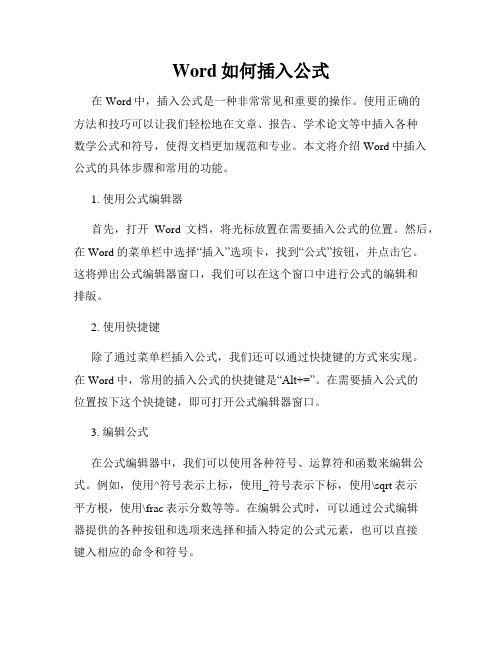 Word 如何插入公式

在 Word 中，插入公式是一种非常常见和重要的操作。使用正确的方法和技巧可以让我们轻松地在文章、报告、学术论文等中插入各种数学公式和符号，使得文档更加规范和专业。本文将介绍 Word 中插入公式的具体步骤和常用的功能。

1. 使用公式编辑器

首先，打开 Word 文档，将光标放置在需要插入公式的位置。然后，在 Word 的菜单栏中选择“插入”选项卡，找到“公式”按钮，并点击它。这将弹出公式编辑器窗口，我们可以在这个窗口中进行公式的编辑和排版。

2. 使用快捷键

除了通过菜单栏插入公式，我们还可以通过快捷键的方式来实现。在 Word 中，常用的插入公式的快捷键是“Alt+=”。在需要插入公式的位置按下这个快捷键，即可打开公式编辑器窗口。

3. 编辑公式

在公式编辑器中，我们可以使用各种符号、运算符和函数来编辑公式。例如，使用^符号表示上标，使用_符号表示下标，使用\sqrt 表示平方根，使用\frac 表示分数等等。在编辑公式时，可以通过公式编辑器提供的各种按钮和选项来选择和插入特定的公式元素，也可以直接键入相应的命令和符号。